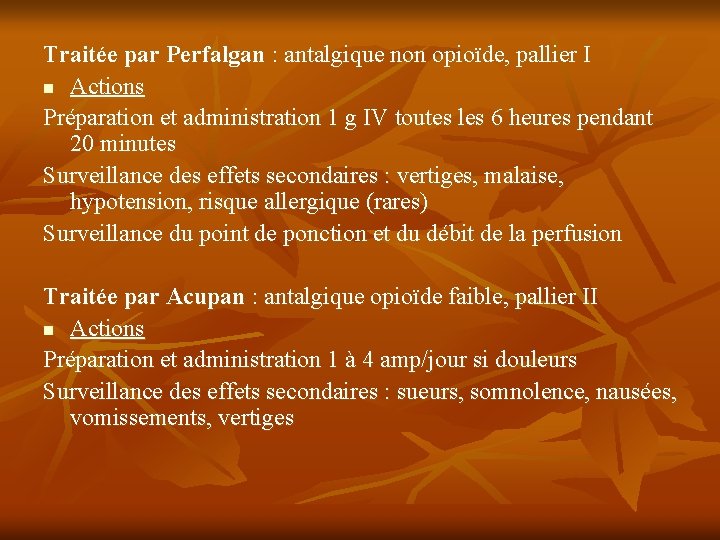 Traitée par Perfalgan : antalgique non opioïde, pallier I

• Actions

Préparation et administration 1 g IV toutes les 6 heures pendant 20 minutes

Surveillance des effets secondaires : vertiges, malaise, hypotension, risque allergique (rares)

Surveillance du point de ponction et du débit de la perfusion

Traitée par Acupan : antalgique opioïde faible, pallier II

• Actions

Préparation et administration 1 à 4 amp/jour si douleurs

Surveillance des effets secondaires : sueurs, somnolence, nausées, vomissements, vertiges